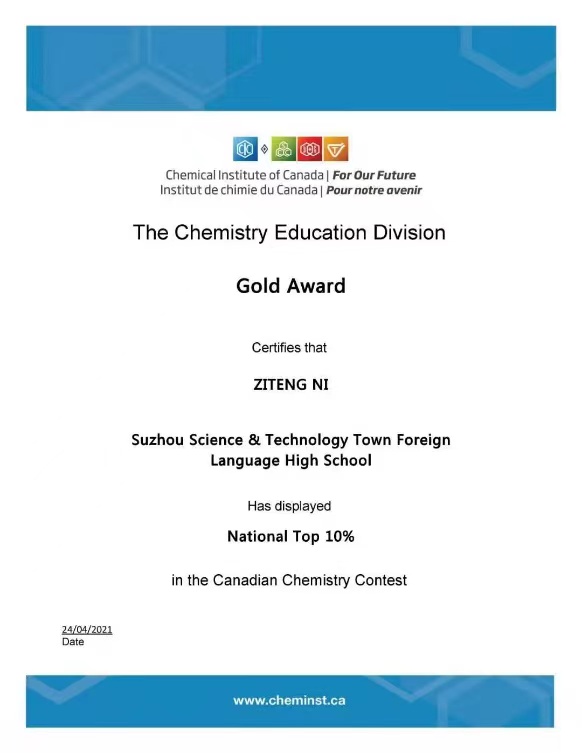 Chemical Institute of Canada | For Our Future
Institut de chimie du Canada | Pour notre avenir

The Chemistry Education Division

Gold Award

Certifies that

ZITENG NI

Suzhou Science & Technology Town Foreign Language High School

Has displayed

National Top 10%

in the Canadian Chemistry Contest

24/04/2021
Date

www.cheminst.ca